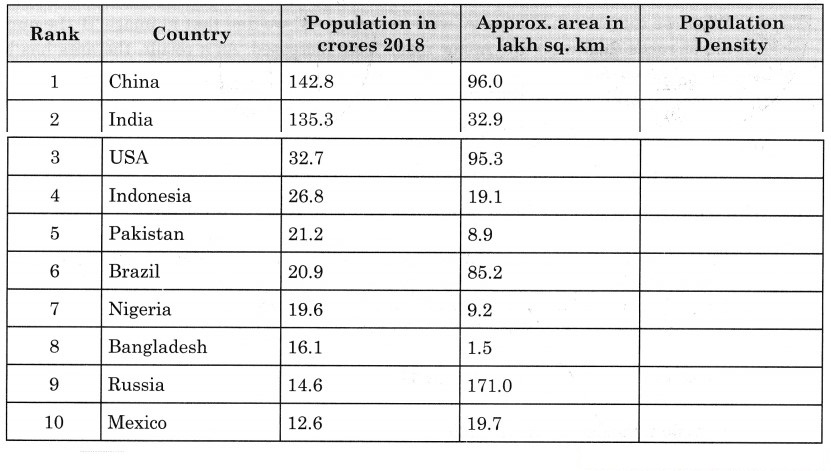 | Rank | Country | Population in crores 2018 | Approx. area in lakh sq. km | Population Density |
|---|---|---|---|---|
| 1 | China | 142.8 | 96.0 | |
| 2 | India | 135.3 | 32.9 | |
| 3 | USA | 32.7 | 95.3 | |
| 4 | Indonesia | 26.8 | 19.1 | |
| 5 | Pakistan | 21.2 | 8.9 | |
| 6 | Brazil | 20.9 | 85.2 | |
| 7 | Nigeria | 19.6 | 9.2 | |
| 8 | Bangladesh | 16.1 | 1.5 | |
| 9 | Russia | 14.6 | 171.0 | |
| 10 | Mexico | 12.6 | 19.7 | |